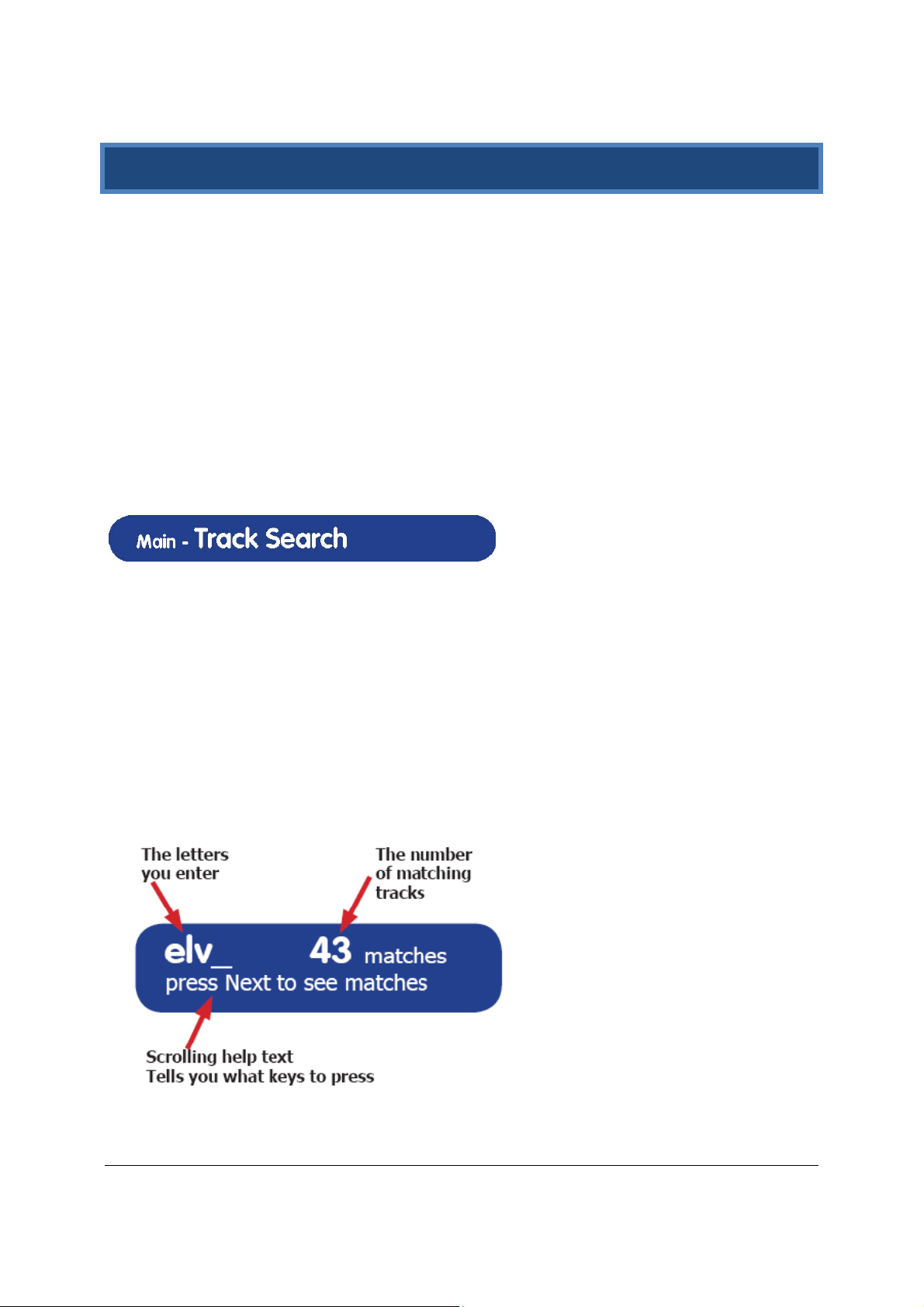 Main - Track Search

The letters you enter

The number of matching tracks

elv_ 43 matches
press Next to see matches

Scrolling help text
Tells you what keys to press